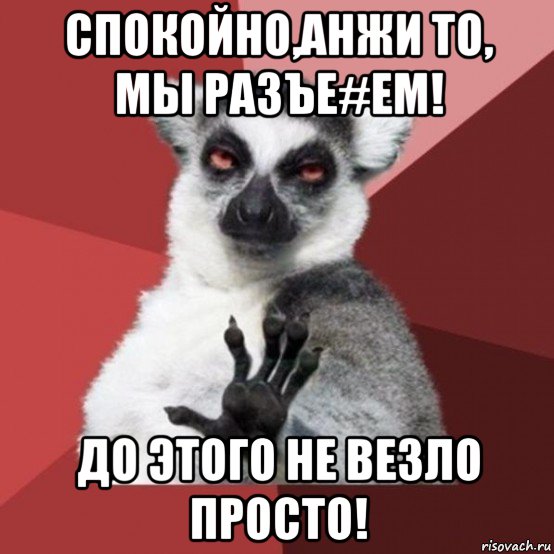 СПОКОЙНО,АНЖИ ТО, МЫ РАЗЪЕ#ЕМ!

ДО ЭТОГО НЕ ВЕЗЛО ПРОСТО!

risovach.ru